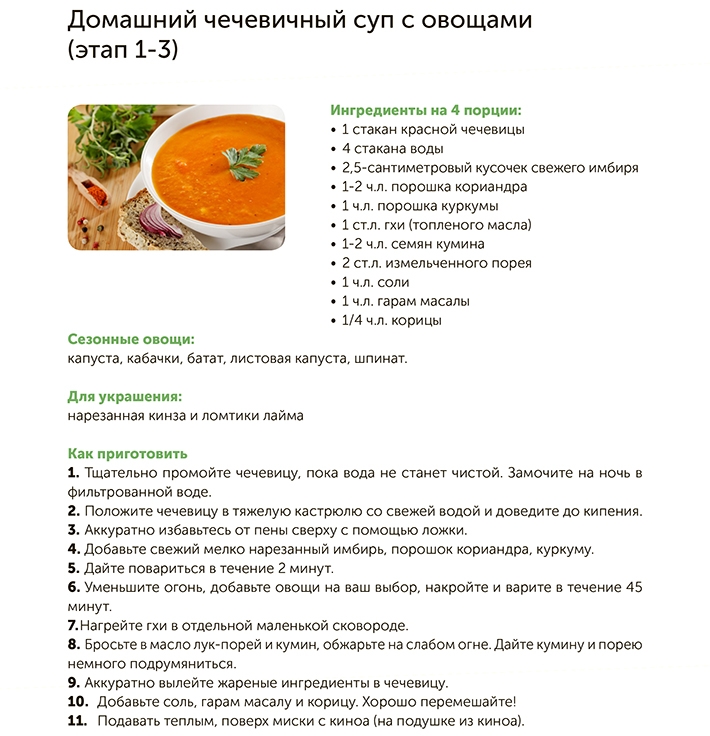 Домашний чечевичный суп с овощами (этап 1-3)

Ингредиенты на 4 порции:
• 1 стакан красной чечевицы
• 4 стакана воды
• 2,5-сантиметровый кусочек свежего имбиря
• 1-2 ч.л. порошка кориандра
• 1 ч.л. порошка куркумы
• 1 ст.л. гхи (топленого масла)
• 1-2 ч.л. семян кумина
• 2 ст.л. измельченного порея
• 1 ч.л. соли
• 1 ч.л. гарам масалы
• 1/4 ч.л. корицы

Сезонные овощи:
капуста, кабачки, батат, листовая капуста, шпинат.

Для украшения:
нарезанная кинза и ломтики лайма

Как приготовить
1. Тщательно промойте чечевицу, пока вода не станет чистой. Замочите на ночь в фильтрованной воде.
2. Положите чечевицу в тяжелую кастрюлю со свежей водой и доведите до кипения.
3. Аккуратно избавьтесь от пены сверху с помощью ложки.
4. Добавьте свежий мелко нарезанный имбирь, порошок кориандра, куркуму.
5. Дайте повариться в течение 2 минут.
6. Уменьшите огонь, добавьте овощи на ваш выбор, накройте и варите в течение 45 минут.
7.Нагрейте гхи в отдельной маленькой сковороде.
8. Бросьте в масло лук-порей и кумин, обжарьте на слабом огне. Дайте кумину и порею немного подрумяниться.
9. Аккуратно вылейте жареные ингредиенты в чечевицу.
10. Добавьте соль, гарам масалу и корицу. Хорошо перемешайте!
11. Подавать теплым, поверх миски с киноа (на подушке из киноа).